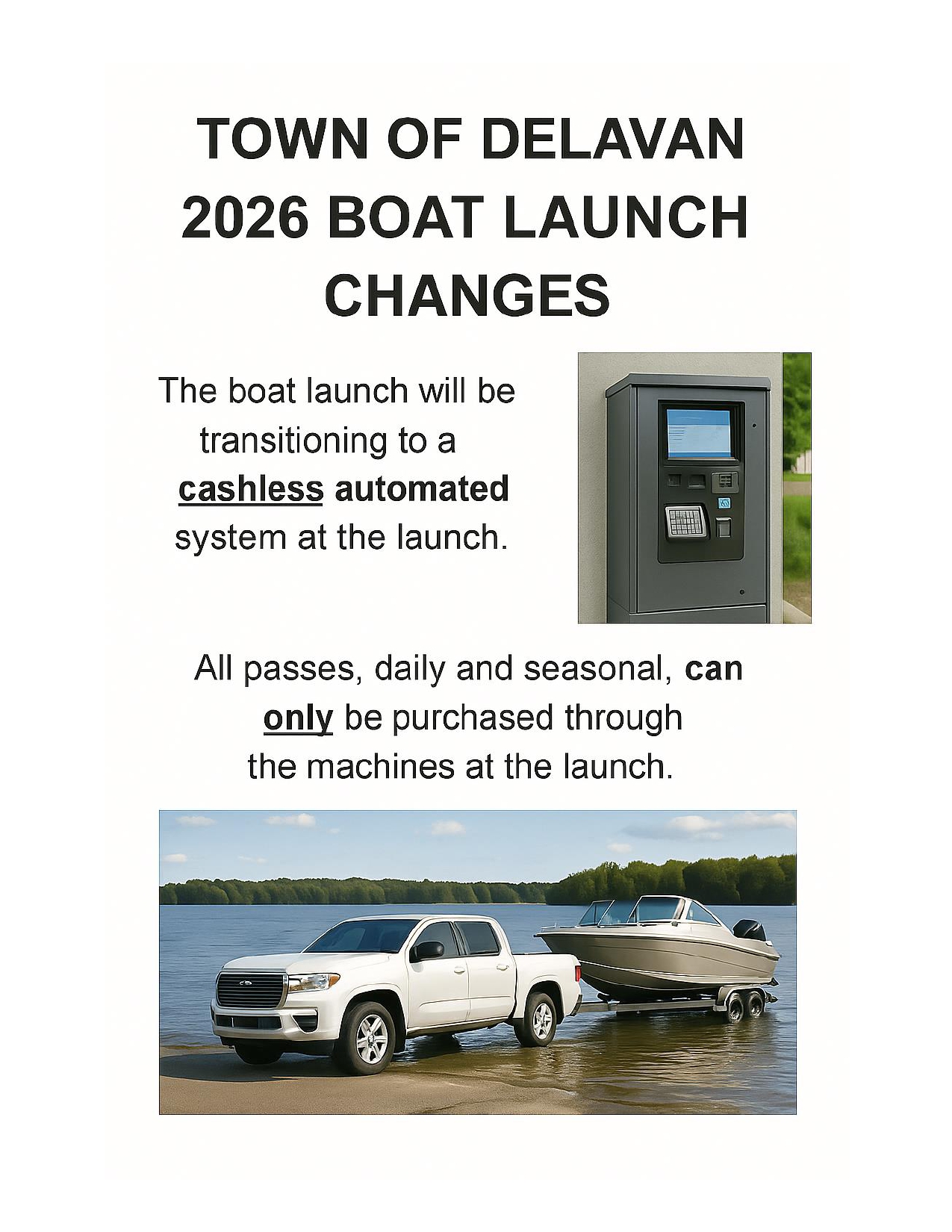 TOWN OF DELAVAN 2026 BOAT LAUNCH CHANGES

The boat launch will be transitioning to a cashless automated system at the launch.

All passes, daily and seasonal, can only be purchased through the machines at the launch.